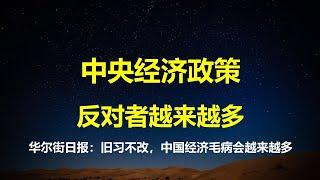 中央经济政策
反对者越来越多

华尔街日报：旧习不改，中国经济毛病会越来越多